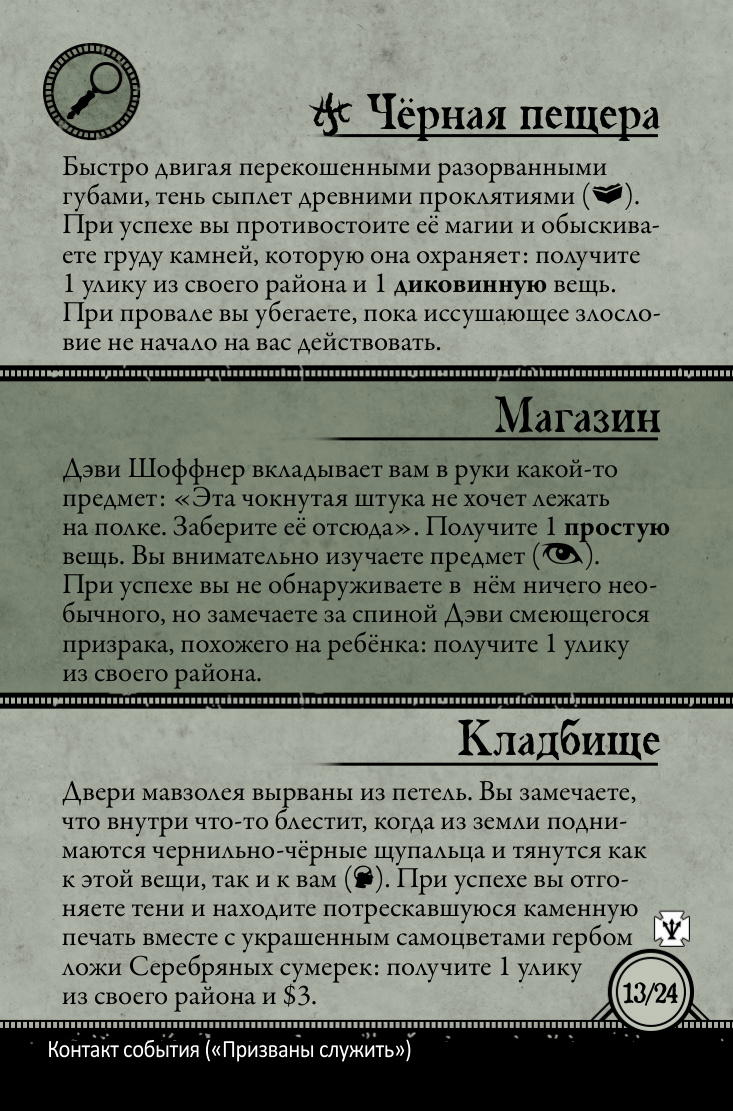 Чёрная пещера

Быстро двигая перекошенными разорванными губами, тень сыплет древними проклятиями (). При успехе вы противостоите её магии и обыскиваете груду камней, которую она охраняет: получите 1 улику из своего района и 1 **диковинную** вещь. При провале вы убегаете, пока иссушающее злословие не начало на вас действовать.

Магазин

Дэви Шоффнер вкладывает вам в руки какой-то предмет: «Эта чокнутая штука не хочет лежать на полке. Заберите её отсюда». Получите 1 **простую** вещь. Вы внимательно изучаете предмет (). При успехе вы не обнаруживаете в нём ничего необычного, но замечаете за спиной Дэви смеющегося призрака, похожего на ребёнка: получите 1 улику из своего района.

Кладбище

Двери мавзолея вырваны из петель. Вы замечаете, что внутри что-то блестит, когда из земли поднимаются чернильно-чёрные щупальца и тянутся как к этой вещи, так и к вам (). При успехе вы отгоняете тени и находите потрескавшуюся каменную печать вместе с украшенным самоцветами гербом ложи Серебряных сумерек: получите 1 улику из своего района и $3.

13/24

Контакт события («Призваны служить»)